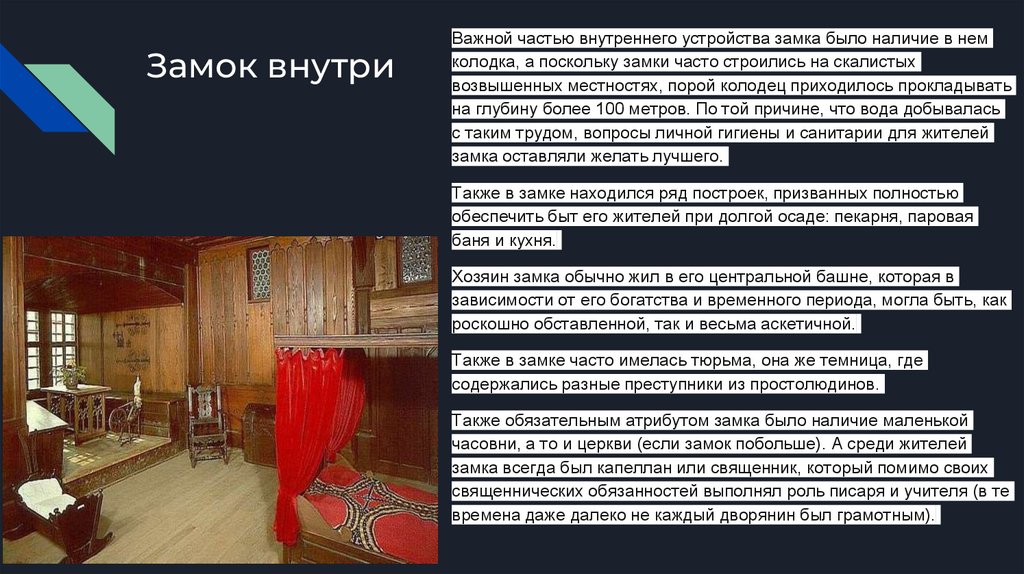 Замок внутри

Важной частью внутреннего устройства замка было наличие в нем колодка, а поскольку замки часто строились на скалистых возвышенных местностях, порой колодец приходилось прокладывать на глубину более 100 метров. По той причине, что вода добывалась с таким трудом, вопросы личной гигиены и санитарии для жителей замка оставляли желать лучшего.

Также в замке находился ряд построек, призванных полностью обеспечить быт его жителей при долгой осаде: пекарня, паровая баня и кухня.

Хозяин замка обычно жил в его центральной башне, которая в зависимости от его богатства и временного периода, могла быть, как роскошно обставленной, так и весьма аскетичной.

Также в замке часто имелась тюрьма, она же темница, где содержались разные преступники из простолюдинов.

Также обязательным атрибутом замка было наличие маленькой часовни, а то и церкви (если замок побольше). А среди жителей замка всегда был капеллан или священник, который помимо своих священнических обязанностей выполнял роль писаря и учителя (в те времена даже далеко не каждый дворянин был грамотным).